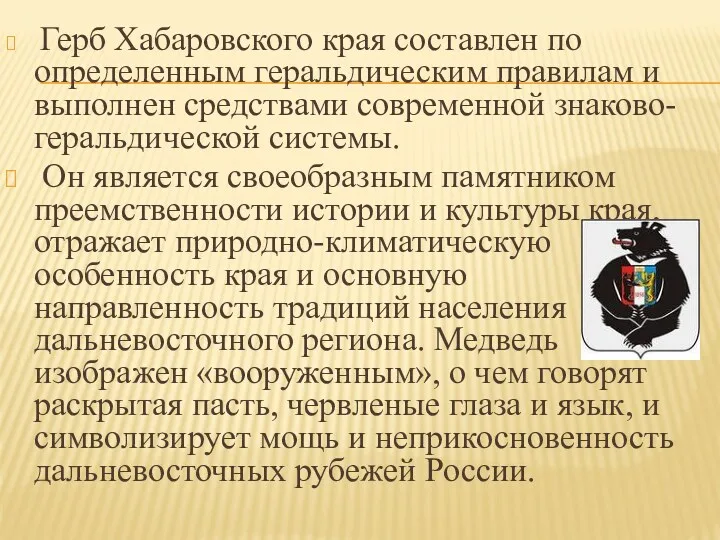 Герб Хабаровского края составлен по определенным геральдическим правилам и выполнен средствами современной знаково-геральдической системы.

Он является своеобразным памятником преемственности истории и культуры края, отражает природно-климатическую особенность края и основную направленность традиций населения дальневосточного региона. Медведь изображен «вооруженным», о чем говорят раскрытая пасть, червленые глаза и язык, и символизирует мощь и неприкосновенность дальневосточных рубежей России.